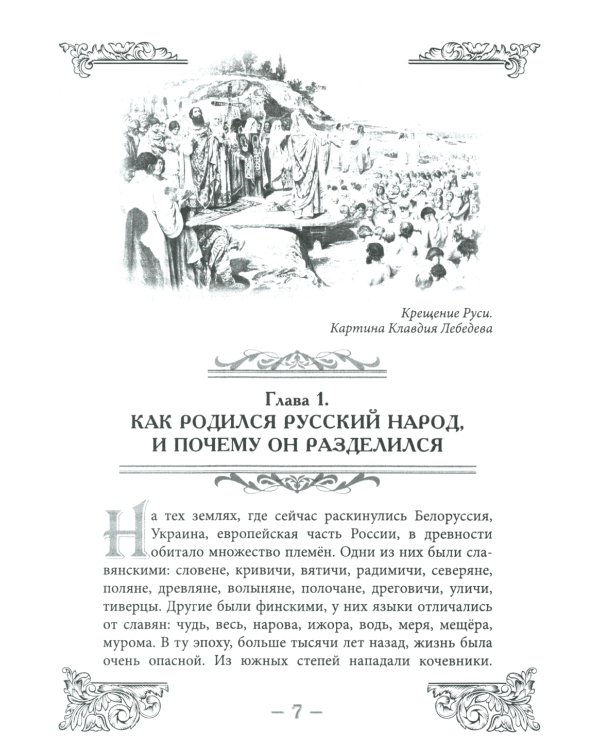 Крещение Руси.
Картина Клавдия Лебедева

Глава 1.
КАК РОДИЛСЯ РУССКИЙ НАРОД, И ПОЧЕМУ ОН РАЗДЕЛИЛСЯ

На тех землях, где сейчас раскинулись Белоруссия, Украина, европейская часть России, в древности обитало множество племён. Одни из них были славянскими: словене, кривичи, вятичи, радимичи, северяне, поляне, древляне, волыняне, полочане, дреговичи, уличи, тиверцы. Другие были финскими, у них языки отличались от славян: чудь, весь, нарова, ижора, водь, меря, мещёра, мурома. В ту эпоху, больше тысячи лет назад, жизнь была очень опасной. Из южных степей нападали кочевники.

— 7 —